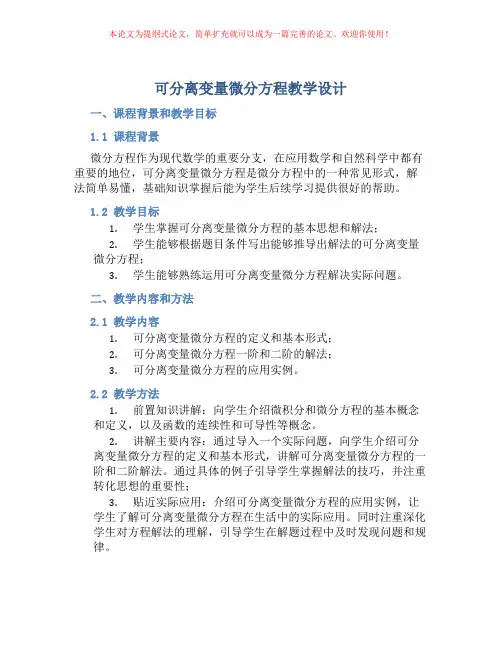 本论文为提纲式论文，简单扩充就可以成为一篇完善的论文。欢迎你使用！

可分离变量微分方程教学设计

一、课程背景和教学目标

1.1 课程背景

微分方程作为现代数学的重要分支，在应用数学和自然科学中都有重要的地位，可分离变量微分方程是微分方程中的一种常见形式，解法简单易懂，基础知识掌握后能为学生后续学习提供很好的帮助。

1.2 教学目标

1. 学生掌握可分离变量微分方程的基本思想和解法；

2. 学生能够根据题目条件写出能够推导出解法的可分离变量微分方程；

3. 学生能够熟练运用可分离变量微分方程解决实际问题。

二、教学内容和方法

2.1 教学内容

1. 可分离变量微分方程的定义和基本形式；

2. 可分离变量微分方程一阶和二阶的解法；

3. 可分离变量微分方程的应用实例。

2.2 教学方法

1. 前置知识讲解：向学生介绍微积分和微分方程的基本概念和定义，以及函数的连续性和可导性等概念。

2. 讲解主要内容：通过导入一个实际问题，向学生介绍可分离变量微分方程的定义和基本形式，讲解可分离变量微分方程的一阶和二阶解法。通过具体的例子引导学生掌握解法的技巧，并注重转化思想的重要性；

3. 贴近实际应用：介绍可分离变量微分方程的应用实例，让学生了解可分离变量微分方程在生活中的实际应用。同时注重深化学生对方程解法的理解，引导学生在解题过程中及时发现问题和规律。